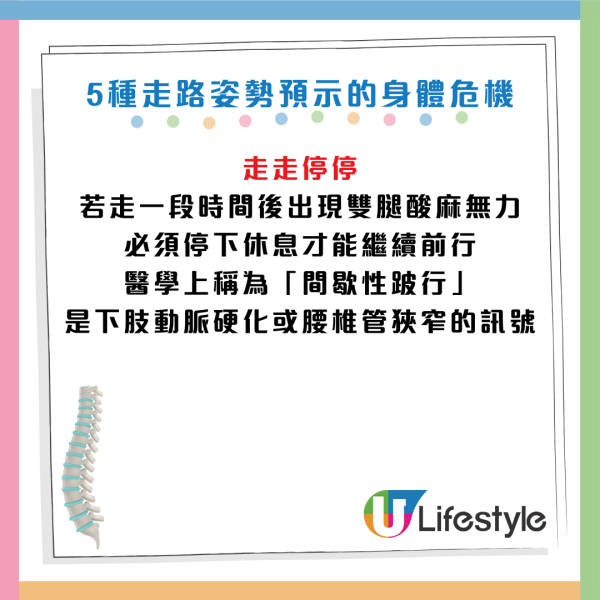 5種走路姿勢預示的身體危機

走走停停

若走一段時間後出現雙腿酸麻無力
必須停下休息才能繼續前行
醫學上稱為「間歇性跛行」
是下肢動脈硬化或腰椎管狹窄的訊號

U Lifestyle